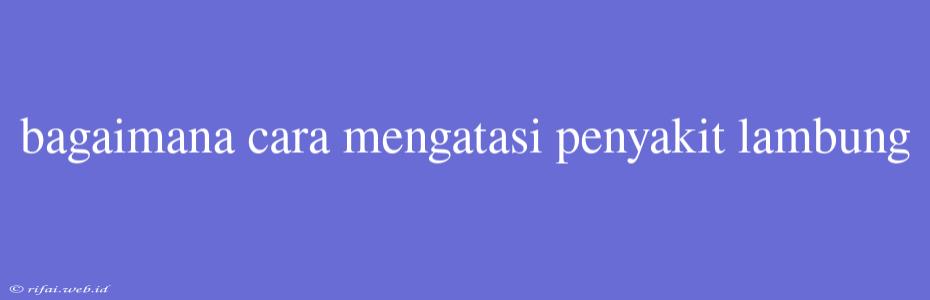 bagaimana cara mengatasi penyakit lambung

© rifai.web.id